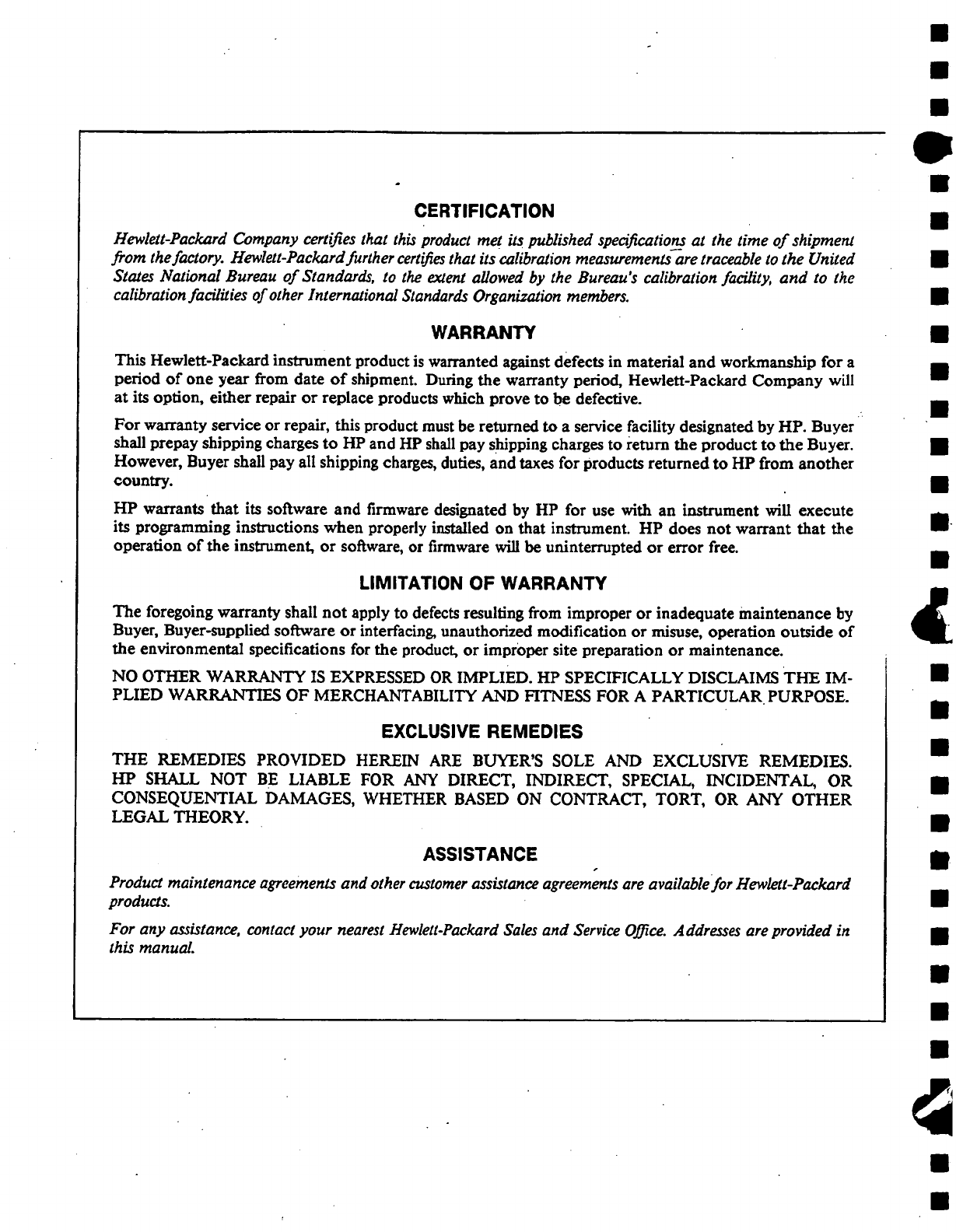 CERTIFICATION

Hewlett-Packard Company certifies that this product met its published specifications at the time of shipment from the factory. Hewlett-Packard further certifies that its calibration measurements are traceable to the United States National Bureau of Standards, to the extent allowed by the Bureau's calibration facility, and to the calibration facilities of other International Standards Organization members.

WARRANTY

This Hewlett-Packard instrument product is warranted against defects in material and workmanship for a period of one year from date of shipment. During the warranty period, Hewlett-Packard Company will at its option, either repair or replace products which prove to be defective.

For warranty service or repair, this product must be returned to a service facility designated by HP. Buyer shall prepay shipping charges to HP and HP shall pay shipping charges to return the product to the Buyer. However, Buyer shall pay all shipping charges, duties, and taxes for products returned to HP from another country.

HP warrants that its software and firmware designated by HP for use with an instrument will execute its programming instructions when properly installed on that instrument. HP does not warrant that the operation of the instrument, or software, or firmware will be uninterrupted or error free.

LIMITATION OF WARRANTY

The foregoing warranty shall not apply to defects resulting from improper or inadequate maintenance by Buyer, Buyer-supplied software or interfacing, unauthorized modification or misuse, operation outside of the environmental specifications for the product, or improper site preparation or maintenance.

NO OTHER WARRANTY IS EXPRESSED OR IMPLIED. HP SPECIFICALLY DISCLAIMS THE IMPLIED WARRANTIES OF MERCHANTABILITY AND FITNESS FOR A PARTICULAR PURPOSE.

EXCLUSIVE REMEDIES

THE REMEDIES PROVIDED HEREIN ARE BUYER'S SOLE AND EXCLUSIVE REMEDIES. HP SHALL NOT BE LIABLE FOR ANY DIRECT, INDIRECT, SPECIAL, INCIDENTAL, OR CONSEQUENTIAL DAMAGES, WHETHER BASED ON CONTRACT, TORT, OR ANY OTHER LEGAL THEORY.

ASSISTANCE

Product maintenance agreements and other customer assistance agreements are available for Hewlett-Packard products.

For any assistance, contact your nearest Hewlett-Packard Sales and Service Office. Addresses are provided in this manual.